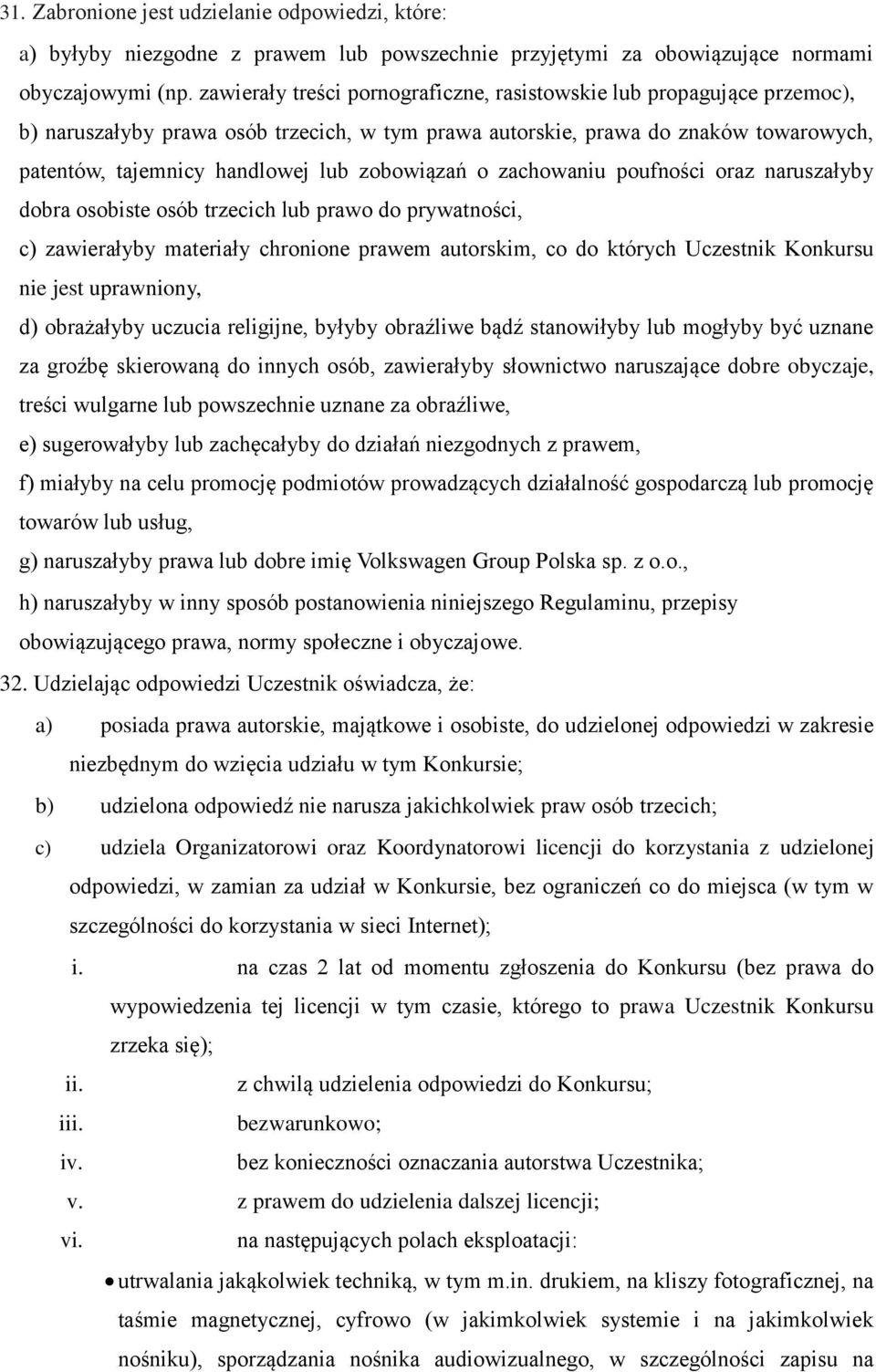 31. Zabronione jest udzielanie odpowiedzi, które:
a) byłyby niezgodne z prawem lub powszechnie przyjętymi za obowiązujące normami obyczajowymi (np. zawierały treści pornograficzne, rasistowskie lub propagujące przemoc),
b) naruszałyby prawa osób trzecich, w tym prawa autorskie, prawa do znaków towarowych, patentów, tajemnicy handlowej lub zobowiązań o zachowaniu poufności oraz naruszałyby dobra osobiste osób trzecich lub prawo do prywatności,
c) zawierałyby materiały chronione prawem autorskim, co do których Uczestnik Konkursu nie jest uprawniony,
d) obrażałyby uczucia religijne, byłyby obraźliwe bądź stanowiłyby lub mogłyby być uznane za groźbę skierowaną do innych osób, zawierałyby słownictwo naruszające dobre obyczaje, treści wulgarne lub powszechnie uznane za obraźliwe,
e) sugerowałyby lub zachęcałyby do działań niezgodnych z prawem,
f) miałyby na celu promocję podmiotów prowadzących działalność gospodarczą lub promocję towarów lub usług,
g) naruszałyby prawa lub dobre imię Volkswagen Group Polska sp. z o.o.,
h) naruszałyby w inny sposób postanowienia niniejszego Regulaminu, przepisy obowiązującego prawa, normy społeczne i obyczajowe.
32. Udzielając odpowiedzi Uczestnik oświadcza, że:
a) posiada prawa autorskie, majątkowe i osobiste, do udzielonej odpowiedzi w zakresie niezbędnym do wzięcia udziału w tym Konkursie;
b) udzielona odpowiedź nie narusza jakichkolwiek praw osób trzecich;
c) udziela Organizatorowi oraz Koordynatorowi licencji do korzystania z udzielonej odpowiedzi, w zamian za udział w Konkursie, bez ograniczeń co do miejsca (w tym w szczególności do korzystania w sieci Internet);
i. na czas 2 lat od momentu zgłoszenia do Konkursu (bez prawa do wypowiedzenia tej licencji w tym czasie, którego to prawa Uczestnik Konkursu zrzeka się);
ii. z chwilą udzielenia odpowiedzi do Konkursu;
iii. bezwarunkowo;
iv. bez konieczności oznaczania autorstwa Uczestnika;
v. z prawem do udzielenia dalszej licencji;
vi. na następujących polach eksploatacji:
• utrwalania jakąkolwiek techniką, w tym m.in. drukiem, na kliszy fotograficznej, na taśmie magnetycznej, cyfrowo (w jakimkolwiek systemie i na jakimkolwiek nośniku), sporządzania nośnika audiowizualnego, w szczególności zapisu na